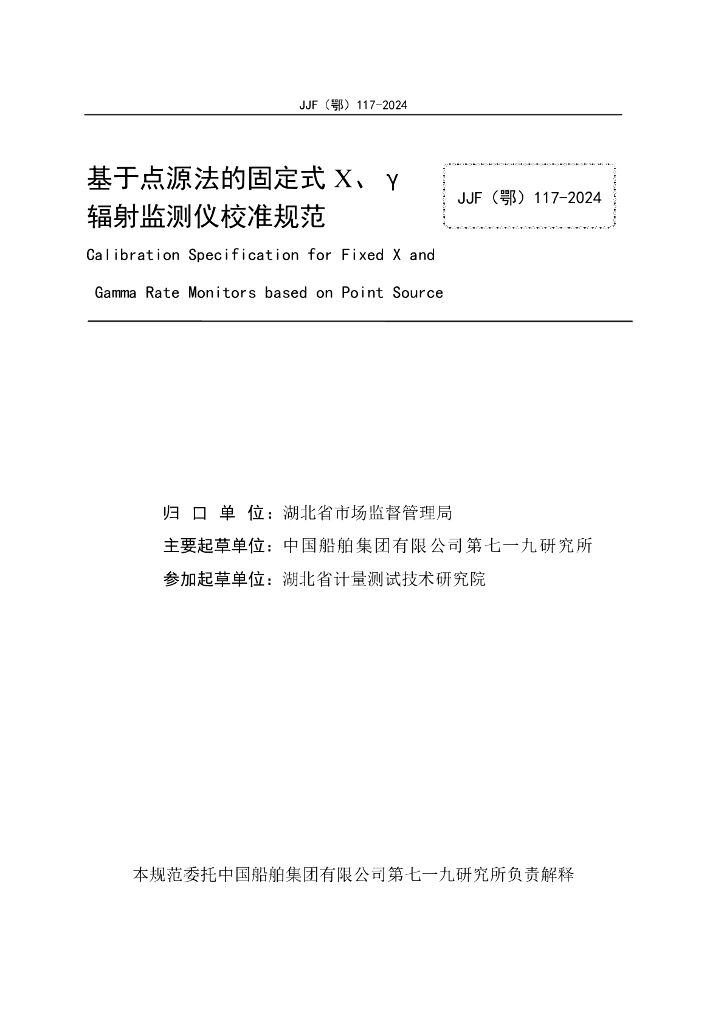 JJF（鄂）117-2024

基于点源法的固定式 X、γ 辐射监测仪校准规范

JJF（鄂）117-2024

Calibration Specification for Fixed X and Gamma Rate Monitors based on Point Source

归 口 单 位：湖北省市场监督管理局

主要起草单位：中国船舶集团有限公司第七一九研究所

参加起草单位：湖北省计量测试技术研究院

本规范委托中国船舶集团有限公司第七一九研究所负责解释